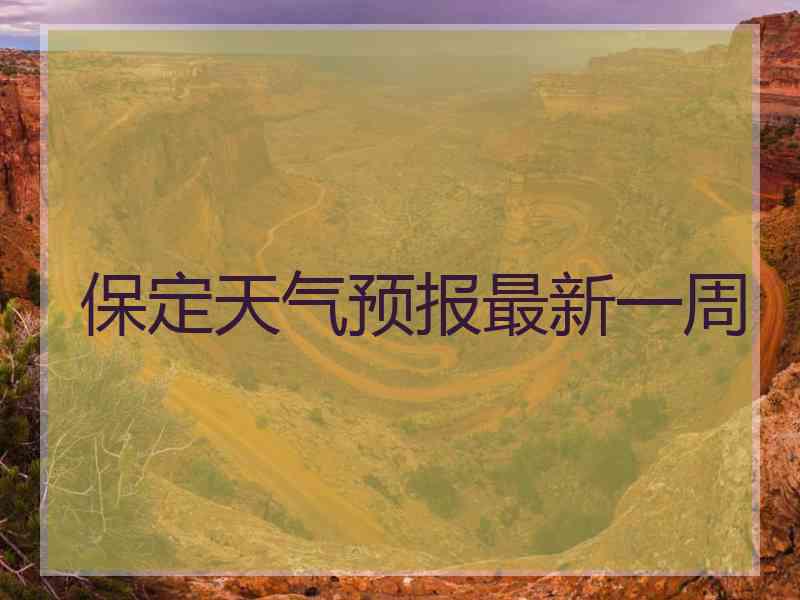 保定天气预报最新一周